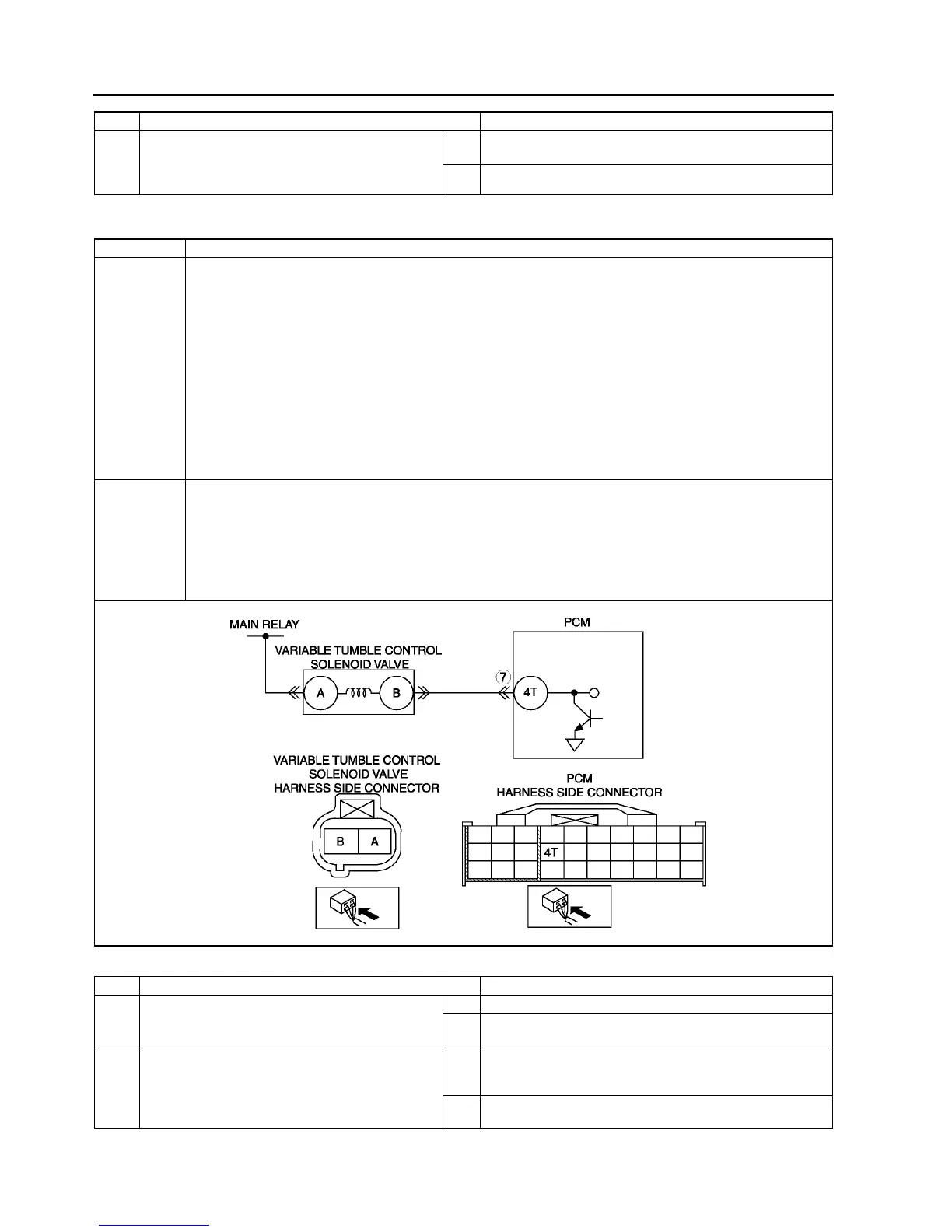 MAIN RELAY

VARIABLE TUMBLE CONTROL SOLENOID VALVE

A

B

PCM

7

4T

VARIABLE TUMBLE CONTROL SOLENOID VALVE HARNESS SIDE CONNECTOR

B

A

PCM HARNESS SIDE CONNECTOR

4T